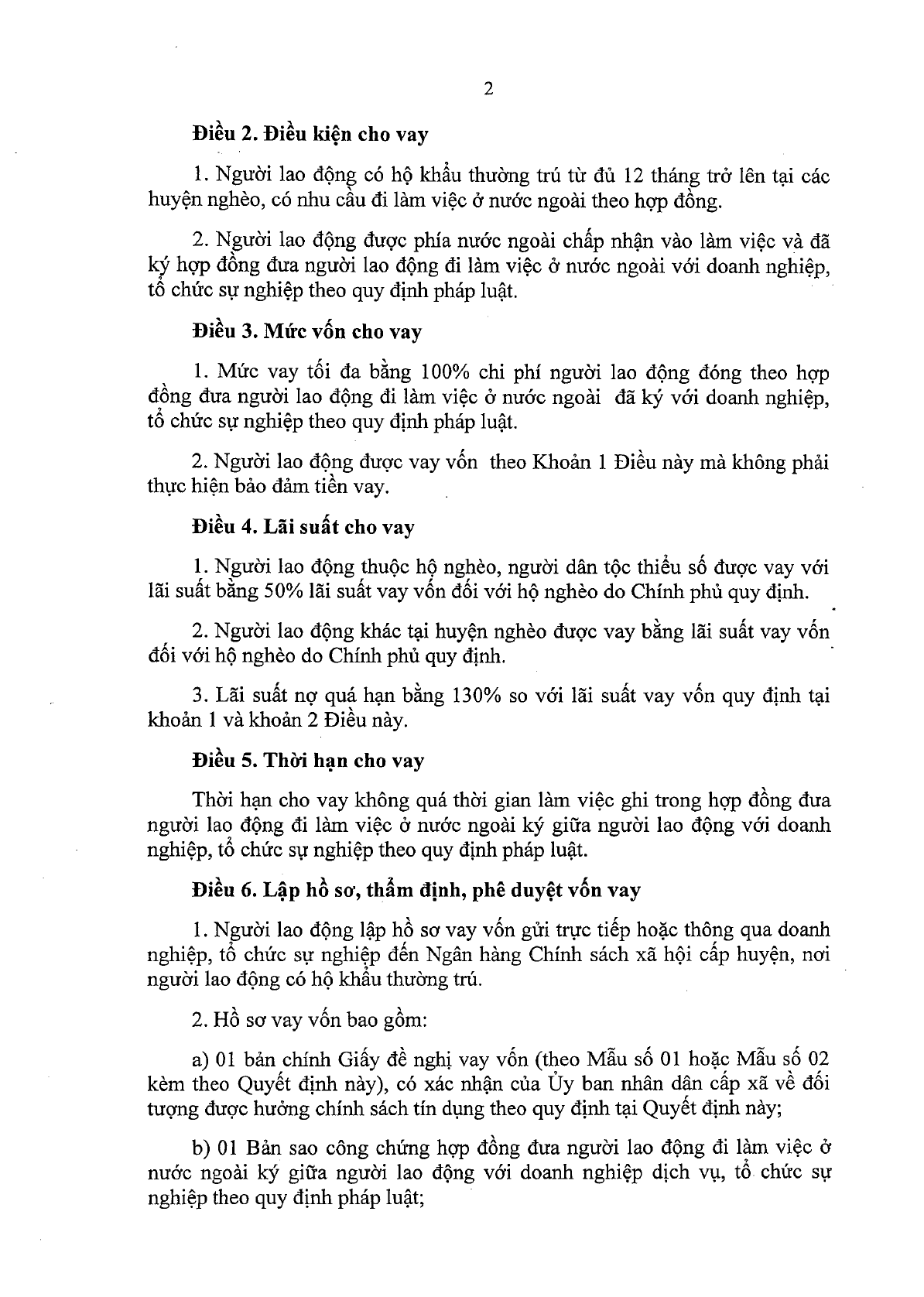 2

Điều 2. Điều kiện cho vay

1. Người lao động có hộ khẩu thường trú từ đủ 12 tháng trở lên tại các huyện nghèo, có nhu cầu đi làm việc ở nước ngoài theo hợp đồng.

2. Người lao động được phía nước ngoài chấp nhận vào làm việc và đã ký hợp đồng đưa người lao động đi làm việc ở nước ngoài với doanh nghiệp, tổ chức sự nghiệp theo quy định pháp luật.

Điều 3. Mức vốn cho vay

1. Mức vay tối đa bằng 100% chi phí người lao động đóng theo hợp đồng đưa người lao động đi làm việc ở nước ngoài đã ký với doanh nghiệp, tổ chức sự nghiệp theo quy định pháp luật.

2. Người lao động được vay vốn theo Khoản 1 Điều này mà không phải thực hiện bảo đảm tiền vay.

Điều 4. Lãi suất cho vay

1. Người lao động thuộc hộ nghèo, người dân tộc thiểu số được vay với lãi suất bằng 50% lãi suất vay vốn đối với hộ nghèo do Chính phủ quy định.

2. Người lao động khác tại huyện nghèo được vay bằng lãi suất vay vốn đối với hộ nghèo do Chính phủ quy định.

3. Lãi suất nợ quá hạn bằng 130% so với lãi suất vay vốn quy định tại khoản 1 và khoản 2 Điều này.

Điều 5. Thời hạn cho vay

Thời hạn cho vay không quá thời gian làm việc ghi trong hợp đồng đưa người lao động đi làm việc ở nước ngoài ký giữa người lao động với doanh nghiệp, tổ chức sự nghiệp theo quy định pháp luật.

Điều 6. Lập hồ sơ, thẩm định, phê duyệt vốn vay

1. Người lao động lập hồ sơ vay vốn gửi trực tiếp hoặc thông qua doanh nghiệp, tổ chức sự nghiệp đến Ngân hàng Chính sách xã hội cấp huyện, nơi người lao động có hộ khẩu thường trú.

2. Hồ sơ vay vốn bao gồm:

a) 01 bản chính Giấy đề nghị vay vốn (theo Mẫu số 01 hoặc Mẫu số 02 kèm theo Quyết định này), có xác nhận của Ủy ban nhân dân cấp xã về đối tượng được hưởng chính sách tín dụng theo quy định tại Quyết định này;

b) 01 Bản sao công chứng hợp đồng đưa người lao động đi làm việc ở nước ngoài ký giữa người lao động với doanh nghiệp dịch vụ, tổ chức sự nghiệp theo quy định pháp luật;